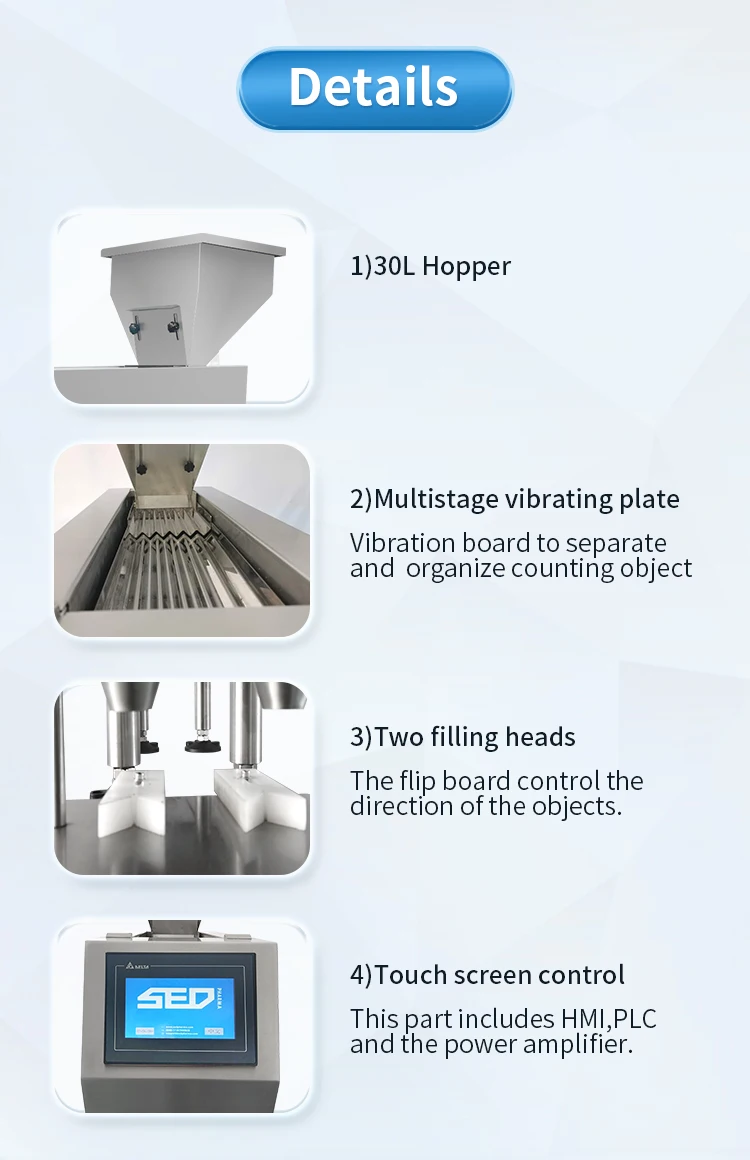 Details

1)30L Hopper

2)Multistage vibrating plate

Vibration board to separate and organize counting object

3)Two filling heads

The flip board control the direction of the objects.

4)Touch screen control

This part includes HMI,PLC and the power amplifier.